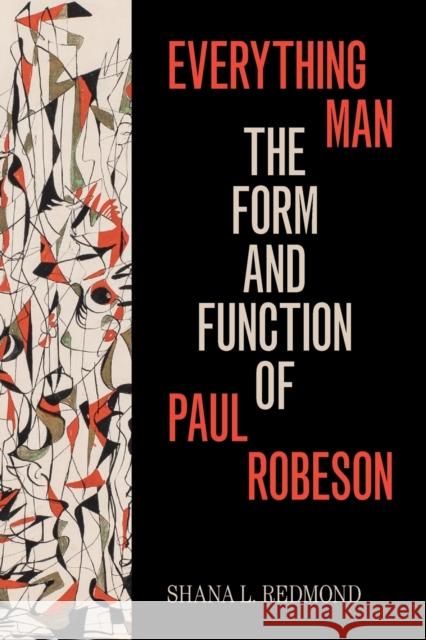 EVERYTHING MAN
THE FORM AND FUNCTION OF
PAUL ROBESON

SHANA L. REDMOND